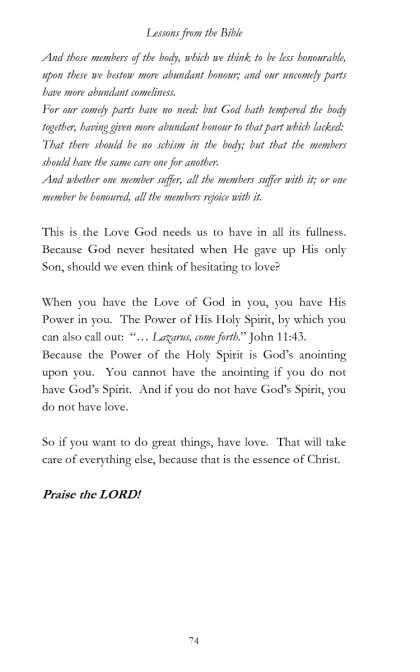 Lessons from the Bible

And those members of the body, which we think to be less honourable, upon these we bestow more abundant honour; and our uncomely parts have more abundant comeliness.
For our comely parts have no need: but God hath tempered the body together, having given more abundant honour to that part which lacked:
That there should be no schism in the body; but that the members should have the same care one for another.
And whether one member suffer, all the members suffer with it; or one member be honoured, all the members rejoice with it.

This is the Love God needs us to have in all its fullness. Because God never hesitated when He gave up His only Son, should we even think of hesitating to love?

When you have the Love of God in you, you have His Power in you. The Power of His Holy Spirit, by which you can also call out: "… Lazarus, come forth." John 11:43.
Because the Power of the Holy Spirit is God's anointing upon you. You cannot have the anointing if you do not have God's Spirit. And if you do not have God's Spirit, you do not have love.

So if you want to do great things, have love. That will take care of everything else, because that is the essence of Christ.

Praise the LORD!

74